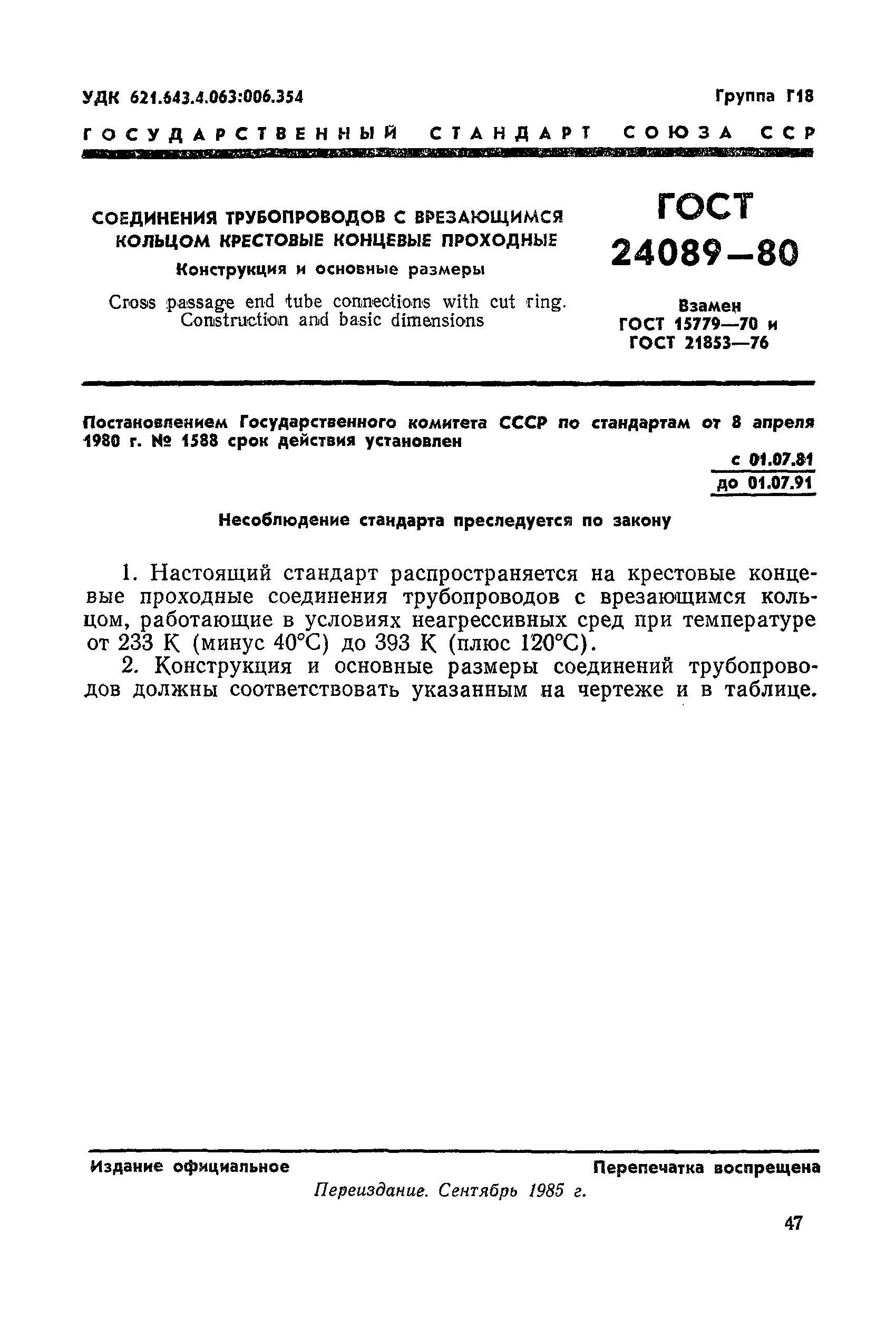 УДК 621.643.4.063:006.354

Группа Г18

ГОСУДАРСТВЕННЫЙ СТАНДАРТ СОЮЗА ССР

СОЕДИНЕНИЯ ТРУБОПРОВОДОВ С ВРЕЗАЮЩИМСЯ КОЛЬЦОМ КРЕСТОВЫЕ КОНЦЕВЫЕ ПРОХОДНЫЕ

Конструкция и основные размеры

Cross passage end tube connections with cut ring. Construction and basic dimensions

ГОСТ 24089—80

Взамен ГОСТ 15779—70 и ГОСТ 21853—76

Постановлением Государственного комитета СССР по стандартам от 8 апреля 1980 г. № 1588 срок действия установлен

с 01.07.81
до 01.07.91

Несоблюдение стандарта преследуется по закону

1. Настоящий стандарт распространяется на крестовые концевые проходные соединения трубопроводов с врезающимся кольцом, работающие в условиях неагрессивных сред при температуре от 233 К (минус 40°С) до 393 К (плюс 120°С).

2. Конструкция и основные размеры соединений трубопроводов должны соответствовать указанным на чертеже и в таблице.

Издание официальное

Перепечатка воспрещена

Переиздание. Сентябрь 1985 г.

47